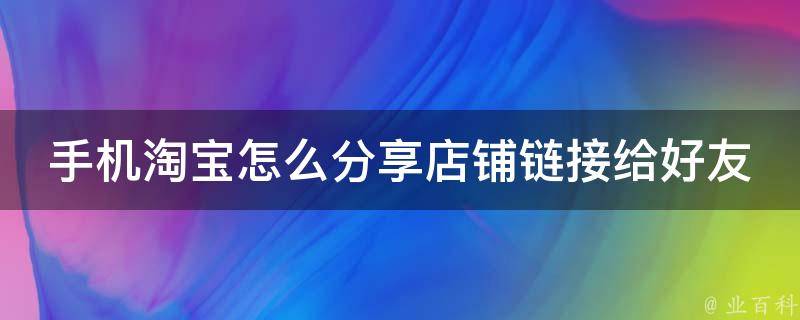 手机淘宝怎么分享店铺链接给好友

@ 业百科